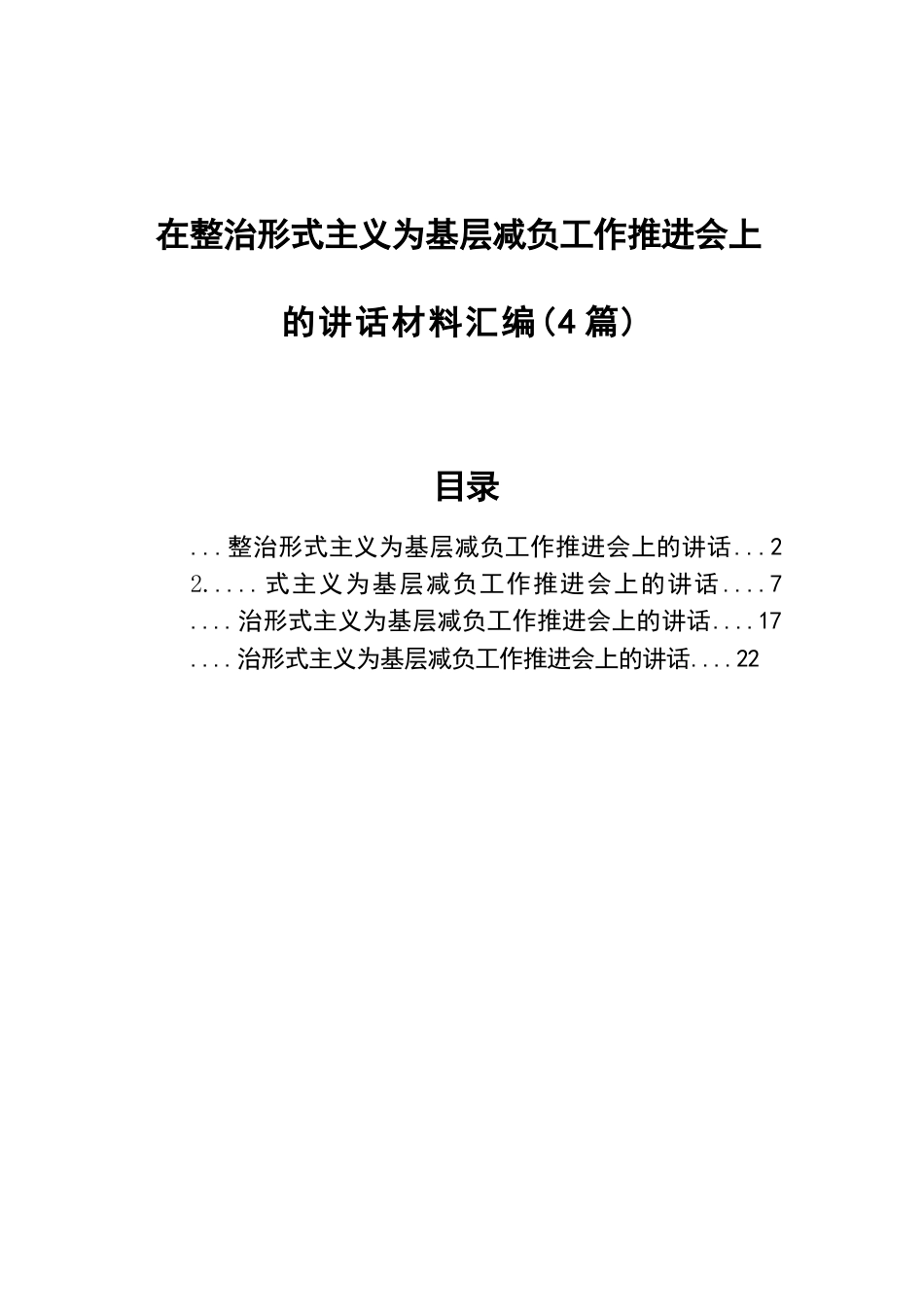 在整治形式主义为基层减负工作推进会上

的讲话材料汇编(4篇)

目录

...整治形式主义为基层减负工作推进会上的讲话...2
2.....式主义为基层减负工作推进会上的讲话....7
....治形式主义为基层减负工作推进会上的讲话....17
....治形式主义为基层减负工作推进会上的讲话....22